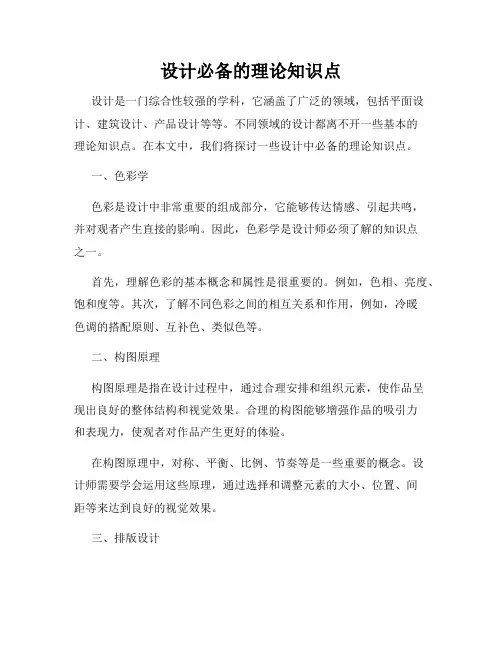 设计必备的理论知识点

设计是一门综合性较强的学科，它涵盖了广泛的领域，包括平面设计、建筑设计、产品设计等等。不同领域的设计都离不开一些基本的理论知识点。在本文中，我们将探讨一些设计中必备的理论知识点。

一、色彩学

色彩是设计中非常重要的组成部分，它能够传达情感、引起共鸣，并对观者产生直接的影响。因此，色彩学是设计师必须了解的知识点之一。

首先，理解色彩的基本概念和属性是很重要的。例如，色相、亮度、饱和度等。其次，了解不同色彩之间的相互关系和作用，例如，冷暖色调的搭配原则、互补色、类似色等。

二、构图原理

构图原理是指在设计过程中，通过合理安排和组织元素，使作品呈现出良好的整体结构和视觉效果。合理的构图能够增强作品的吸引力和表现力，使观者对作品产生更好的体验。

在构图原理中，对称、平衡、比例、节奏等是一些重要的概念。设计师需要学会运用这些原理，通过选择和调整元素的大小、位置、间距等来达到良好的视觉效果。

三、排版设计